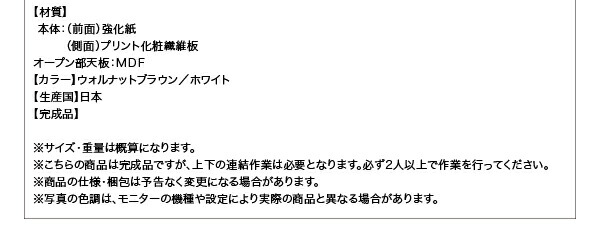 【材質】
本体：（前面）強化紙
（側面）プリント化粧繊維板
オープン部天板：MDF
【カラー】ウォルナットブラウン／ホワイト
【生産国】日本
【完成品】

※サイズ・重量は概算になります。
※こちらの商品は完成品ですが、上下の連結作業は必要となります。必ず2人以上で作業を行ってください。
※商品の仕様・梱包は予告なく変更になる場合があります。
※写真の色調は、モニターの機種や設定により実際の商品と異なる場合があります。